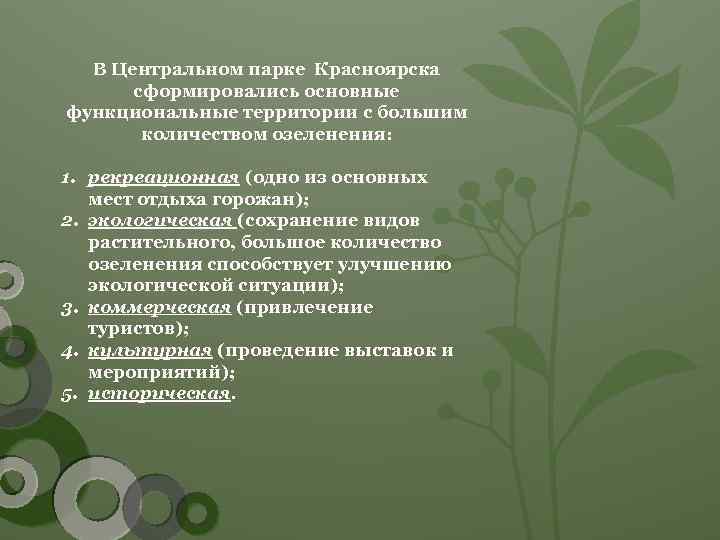 В Центральном парке Красноярска сформировались основные функциональные территории с большим количеством озеленения:

1. рекреационная (одно из основных мест отдыха горожан);
2. экологическая (сохранение видов растительного, большое количество озеленения способствует улучшению экологической ситуации);
3. коммерческая (привлечение туристов);
4. культурная (проведение выставок и мероприятий);
5. историческая.